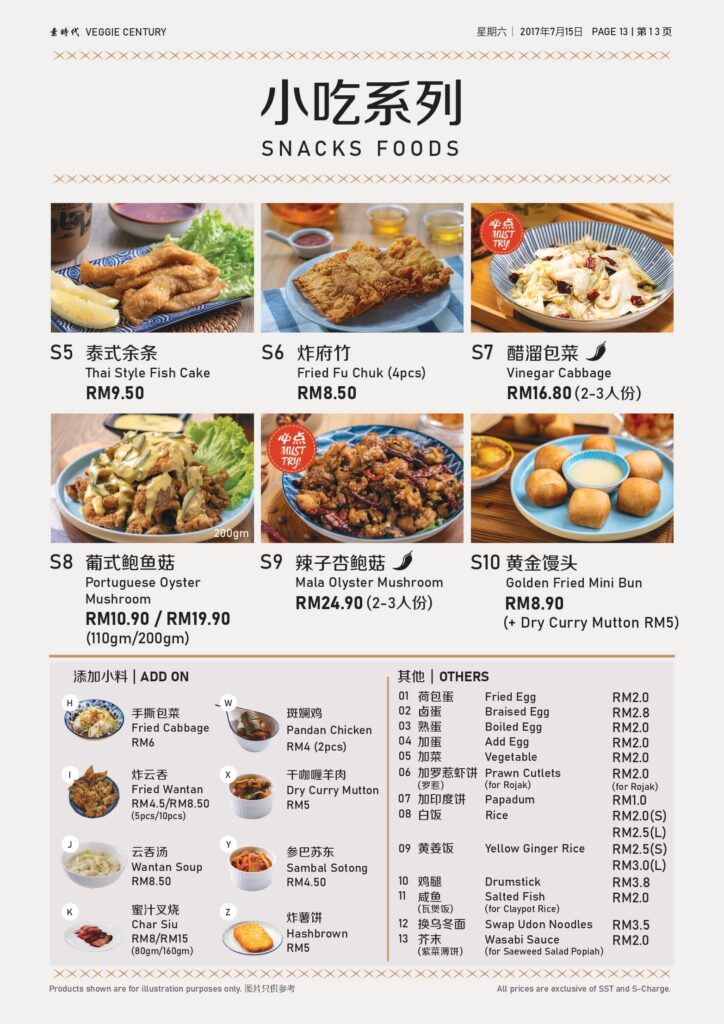 素時代 VEGGIE CENTURY

星期六 | 2017年7月15日 PAGE 13 | 第13页

小吃系列
SNACKS FOODS

S5 泰式余条
Thai Style Fish Cake
RM9.50

S6 炸府竹
Fried Fu Chuk (4pcs)
RM8.50

必点 MUST TRY!

S7 醋溜包菜
Vinegar Cabbage
RM16.80 (2-3人份)

200gm

S8 葡式鲍鱼菇
Portuguese Oyster Mushroom
RM10.90 / RM19.90
(110gm/200gm)

必点 MUST TRY!

S9 辣子杏鲍菇
Mala Olyster Mushroom
RM24.90 (2-3人份)

S10 黄金馒头
Golden Fried Mini Bun
RM8.90
(+ Dry Curry Mutton RM5)

添加小料 | ADD ON

H 手撕包菜
Fried Cabbage
RM6

I 炸云吞
Fried Wantan
RM4.5/RM8.50
(5pcs/10pcs)

J 云吞汤
Wantan Soup
RM8.50

K 蜜汁叉烧
Char Siu
RM8/RM15
(80gm/160gm)

W 斑斓鸡
Pandan Chicken
RM4 (2pcs)

X 干咖喱羊肉
Dry Curry Mutton
RM5

Y 参巴苏东
Sambal Sotong
RM4.50

Z 炸薯饼
Hashbrown
RM5

其他 | OTHERS

| | | | |
|---|---|---|---|
| 01 | 荷包蛋 | Fried Egg | RM2.0 |
| 02 | 卤蛋 | Braised Egg | RM2.8 |
| 03 | 熟蛋 | Boiled Egg | RM2.0 |
| 04 | 加蛋 | Add Egg | RM2.0 |
| 05 | 加菜 | Vegetable | RM2.0 |
| 06 | 加罗惹虾饼 (罗惹) | Prawn Cutlets (for Rojak) | RM2.0 (for Rojak) |
| 07 | 加印度饼 | Papadum | RM1.0 |
| 08 | 白饭 | Rice | RM2.0(S) RM2.5(L) |
| 09 | 黄姜饭 | Yellow Ginger Rice | RM2.5(S) RM3.0(L) |
| 10 | 鸡腿 | Drumstick | RM3.8 |
| 11 | 咸鱼 (瓦煲饭) | Salted Fish (for Claypot Rice) | RM2.0 |
| 12 | 换乌冬面 | Swap Udon Noodles | RM3.5 |
| 13 | 芥末 (紫菜薄饼) | Wasabi Sauce (for Saeweed Salad Popiah) | RM2.0 |

Products shown are for illustration purposes only. 图片只供参考

All prices are exclusive of SST and S-Charge.